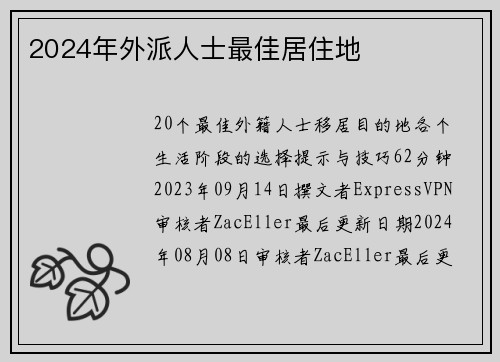 2024年外派人士最佳居住地

20个最佳外籍人士移居目的地各个生活阶段的选择提示与技巧62分钟2023年09月14日撰文者ExpressVPN审核者ZacEller最后更新日期2024年08月08日审核者ZacEller最后更